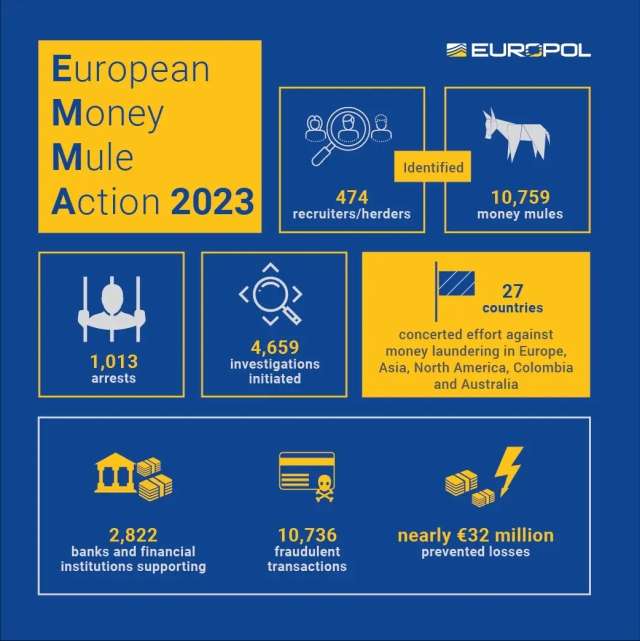 European
Money
Mule
Action 2023

EUROPOL

Identified

474
recruiters/herders

10,759
money mules

1,013
arrests

4,659
investigations initiated

27
countries
concerted effort against money laundering in Europe, Asia, North America, Colombia and Australia

2,822
banks and financial institutions supporting

10,736
fraudulent transactions

nearly €32 million
prevented losses